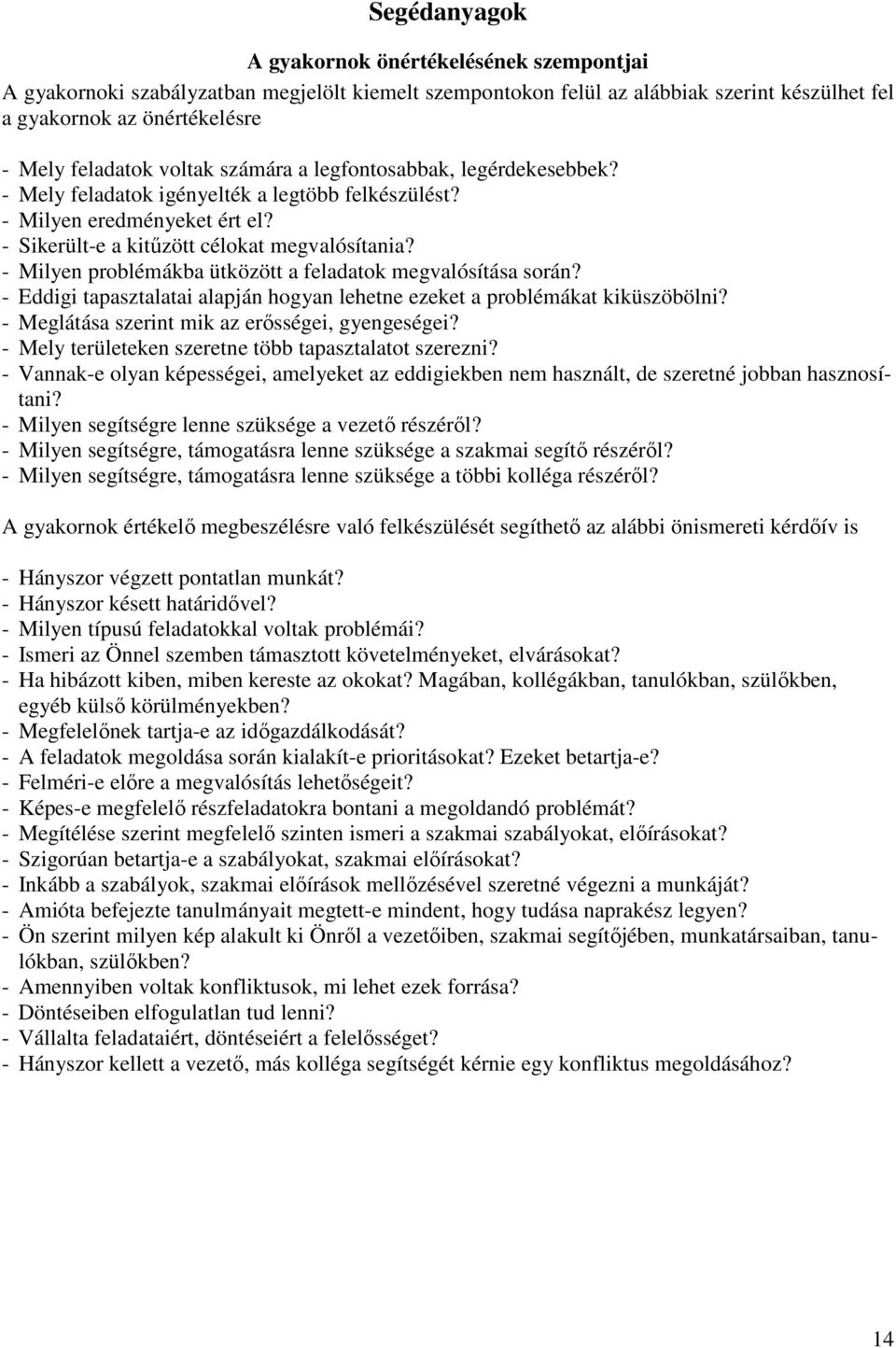 Segédanyagok

A gyakornok önértékelésének szempontjai

A gyakornoki szabályzatban megjelölt kiemelt szempontokon felül az alábbiak szerint készülhet fel a gyakornok az önértékelésre

- Mely feladatok voltak számára a legfontosabbak, legérdekesebbek?
- Mely feladatok igényelték a legtöbb felkészülést?
- Milyen eredményeket ért el?
- Sikerült-e a kitűzött célokat megvalósítania?
- Milyen problémákba ütközött a feladatok megvalósítása során?
- Eddigi tapasztalatai alapján hogyan lehetne ezeket a problémákat kiküszöbölni?
- Meglátása szerint mik az erősségei, gyengeségei?
- Mely területeken szeretne több tapasztalatot szerezni?
- Vannak-e olyan képességei, amelyeket az eddigiekben nem használt, de szeretné jobban hasznosítani?
- Milyen segítségre lenne szüksége a vezető részéről?
- Milyen segítségre, támogatásra lenne szüksége a szakmai segítő részéről?
- Milyen segítségre, támogatásra lenne szüksége a többi kolléga részéről?

A gyakornok értékelő megbeszélésre való felkészülését segíthető az alábbi önismereti kérdőív is

- Hányszor végzett pontatlan munkát?
- Hányszor késett határidővel?
- Milyen típusú feladatokkal voltak problémái?
- Ismeri az Önnel szemben támasztott követelményeket, elvárásokat?
- Ha hibázott kiben, miben kereste az okokat? Magában, kollégákban, tanulókban, szülőkben, egyéb külső körülményekben?
- Megfelelőnek tartja-e az időgazdálkodását?
- A feladatok megoldása során kialakít-e prioritásokat? Ezeket betartja-e?
- Felméri-e előre a megvalósítás lehetőségeit?
- Képes-e megfelelő részfeladatokra bontani a megoldandó problémát?
- Megítélése szerint megfelelő szinten ismeri a szakmai szabályokat, előírásokat?
- Szigorúan betartja-e a szabályokat, szakmai előírásokat?
- Inkább a szabályok, szakmai előírások mellőzésével szeretné végezni a munkáját?
- Amióta befejezte tanulmányait megtett-e mindent, hogy tudása naprakész legyen?
- Ön szerint milyen kép alakult ki Önről a vezetőiben, szakmai segítőjében, munkatársaiban, tanulókban, szülőkben?
- Amennyiben voltak konfliktusok, mi lehet ezek forrása?
- Döntéseiben elfogulatlan tud lenni?
- Vállalta feladataiért, döntéseiért a felelősséget?
- Hányszor kellett a vezető, más kolléga segítségét kérnie egy konfliktus megoldásához?

14